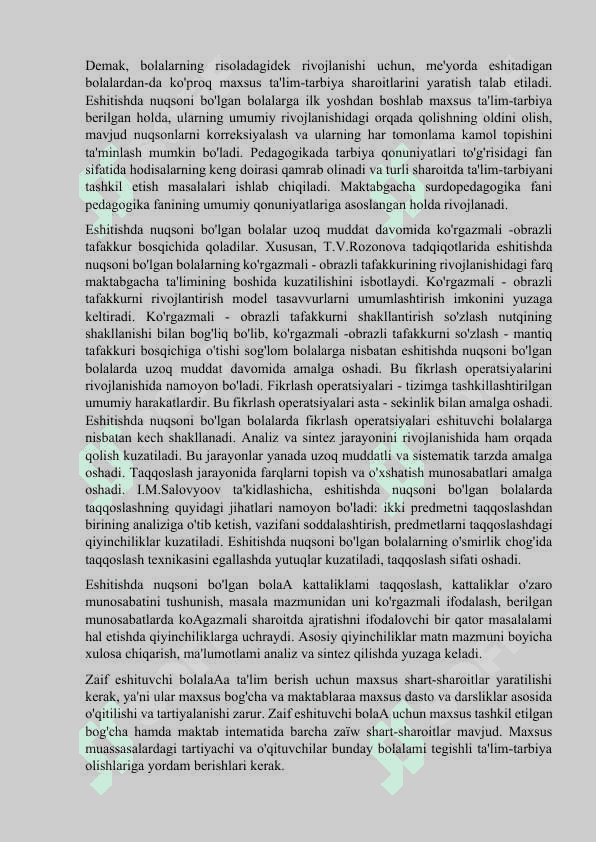 Demak, bolalarning risoladagidek rivojlanishi uchun, me'yorda eshitadigan bolalardan-da ko'proq maxsus ta'lim-tarbiya sharoitlarini yaratish talab etiladi. Eshitishda nuqsoni bo'lgan bolalarga ilk yoshdan boshlab maxsus ta'lim-tarbiya berilgan holda, ularning umumiy rivojlanishidagi orqada qolishning oldini olish, mavjud nuqsonlarni korreksiyalash va ularning har tomonlama kamol topishini ta'minlash mumkin bo'ladi. Pedagogikada tarbiya qonuniyatlari to'g'risidagi fan sifatida hodisalarning keng doirasi qamrab olinadi va turli sharoitda ta'lim-tarbiyani tashkil etish masalalari ishlab chiqiladi. Maktabgacha surdopedagogika fani pedagogika fanining umumiy qonuniyatlariga asoslangan holda rivojlanadi.

Eshitishda nuqsoni bo'lgan bolalar uzoq muddat davomida ko'rgazmali -obrazli tafakkur bosqichida qoladilar. Xususan, T.V.Rozonova tadqiqotlarida eshitishda nuqsoni bo'lgan bolalarning ko'rgazmali - obrazli tafakkurining rivojlanishidagi farq maktabgacha ta'limining boshida kuzatilishini isbotlaydi. Ko'rgazmali - obrazli tafakkurni rivojlantirish model tasavvurlarni umumlashtirish imkonini yuzaga keltiradi. Ko'rgazmali - obrazli tafakkurni shakllantirish so'zlash nutqining shakllanishi bilan bog'liq bo'lib, ko'rgazmali -obrazli tafakkurni so'zlash - mantiq tafakkuri bosqichiga o'tishi sog'lom bolalarga nisbatan eshitishda nuqsoni bo'lgan bolalarda uzoq muddat davomida amalga oshadi. Bu fikrlash operatsiyalarini rivojlanishida namoyon bo'ladi. Fikrlash operatsiyalari - tizimga tashkillashtirilgan umumiy harakatlardir. Bu fikrlash operatsiyalari asta - sekinlik bilan amalga oshadi. Eshitishda nuqsoni bo'lgan bolalarda fikrlash operatsiyalari eshituvchi bolalarga nisbatan kech shakllanadi. Analiz va sintez jarayonini rivojlanishida ham orqada qolish kuzatiladi. Bu jarayonlar yanada uzoq muddatli va sistematik tarzda amalga oshadi. Taqqoslash jarayonida farqlarni topish va o'xshatish munosabatlari amalga oshadi. I.M.Salovyoov ta'kidlashicha, eshitishda nuqsoni bo'lgan bolalarda taqqoslashning quyidagi jihatlari namoyon bo'ladi: ikki predmetni taqqoslashdan birining analiziga o'tib ketish, vazifani soddalashtirish, predmetlarni taqqoslashdagi qiyinchiliklar kuzatiladi. Eshitishda nuqsoni bo'lgan bolalarning o'smirlik chog'ida taqqoslash texnikasini egallashda yutuqlar kuzatiladi, taqqoslash sifati oshadi.

Eshitishda nuqsoni bo'lgan bolaA kattaliklami taqqoslash, kattaliklar o'zaro munosabatini tushunish, masala mazmunidan uni ko'rgazmali ifodalash, berilgan munosabatlarda koAgazmali sharoitda ajratishni ifodalovchi bir qator masalalami hal etishda qiyinchiliklarga uchraydi. Asosiy qiyinchiliklar matn mazmuni boyicha xulosa chiqarish, ma'lumotlami analiz va sintez qilishda yuzaga keladi.

Zaif eshituvchi bolalaAa ta'lim berish uchun maxsus shart-sharoitlar yaratilishi kerak, ya'ni ular maxsus bog'cha va maktablaraa maxsus dasto va darsliklar asosida o'qitilishi va tartiyalanishi zarur. Zaif eshituvchi bolaA uchun maxsus tashkil etilgan bog'cha hamda maktab intematida barcha zaïw shart-sharoitlar mavjud. Maxsus muassasalardagi tartiyachi va o'qituvchilar bunday bolalami tegishli ta'lim-tarbiya olishlariga yordam berishlari kerak.